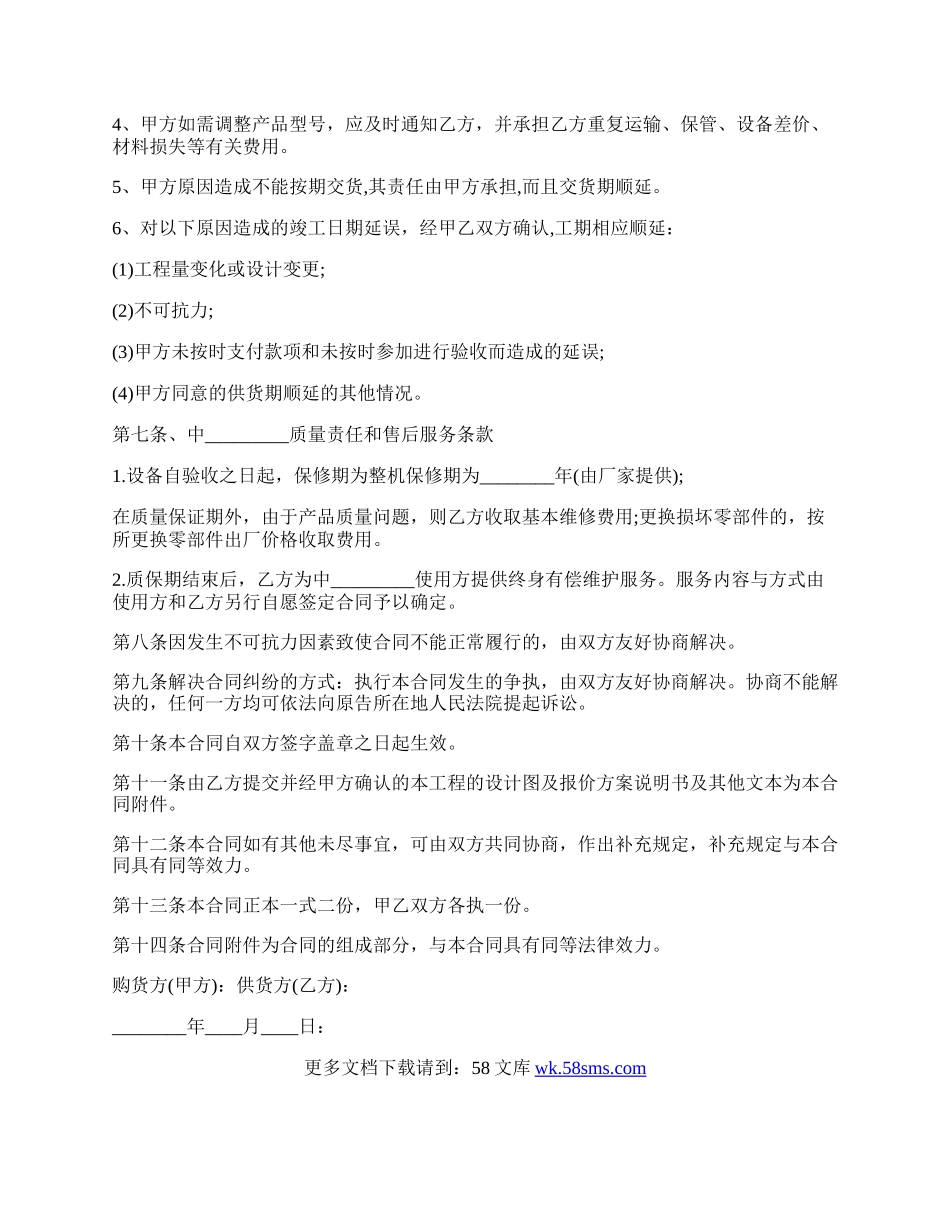 4、甲方如需调整产品型号，应及时通知乙方，并承担乙方重复运输、保管、设备差价、材料损失等有关费用。

5、甲方原因造成不能按期交货,其责任由甲方承担,而且交货期顺延。

6、对以下原因造成的竣工日期延误，经甲乙双方确认,工期相应顺延：

(1)工程量变化或设计变更;

(2)不可抗力;

(3)甲方未按时支付款项和未按时参加进行验收而造成的延误;

(4)甲方同意的供货期顺延的其他情况。

第七条、中_________质量责任和售后服务条款

1.设备自验收之日起，保修期为整机保修期为________年(由厂家提供);

在质量保证期外，由于产品质量问题，则乙方收取基本维修费用;更换损坏零部件的，按所更换零部件出厂价格收取费用。

2.质保期结束后，乙方为中_________使用方提供终身有偿维护服务。服务内容与方式由使用方和乙方另行自愿签定合同予以确定。

第八条因发生不可抗力因素致使合同不能正常履行的，由双方友好协商解决。

第九条解决合同纠纷的方式：执行本合同发生的争执，由双方友好协商解决。协商不能解决的，任何一方均可依法向原告所在地人民法院提起诉讼。

第十条本合同自双方签字盖章之日起生效。

第十一条由乙方提交并经甲方确认的本工程的设计图及报价方案说明书及其他文本为本合同附件。

第十二条本合同如有其他未尽事宜，可由双方共同协商，作出补充规定，补充规定与本合同具有同等效力。

第十三条本合同正本一式二份，甲乙双方各执一份。

第十四条合同附件为合同的组成部分，与本合同具有同等法律效力。

购货方(甲方)：供货方(乙方)：

________年____月____日：

更多文档下载请到：58 文库 wk.58sms.com